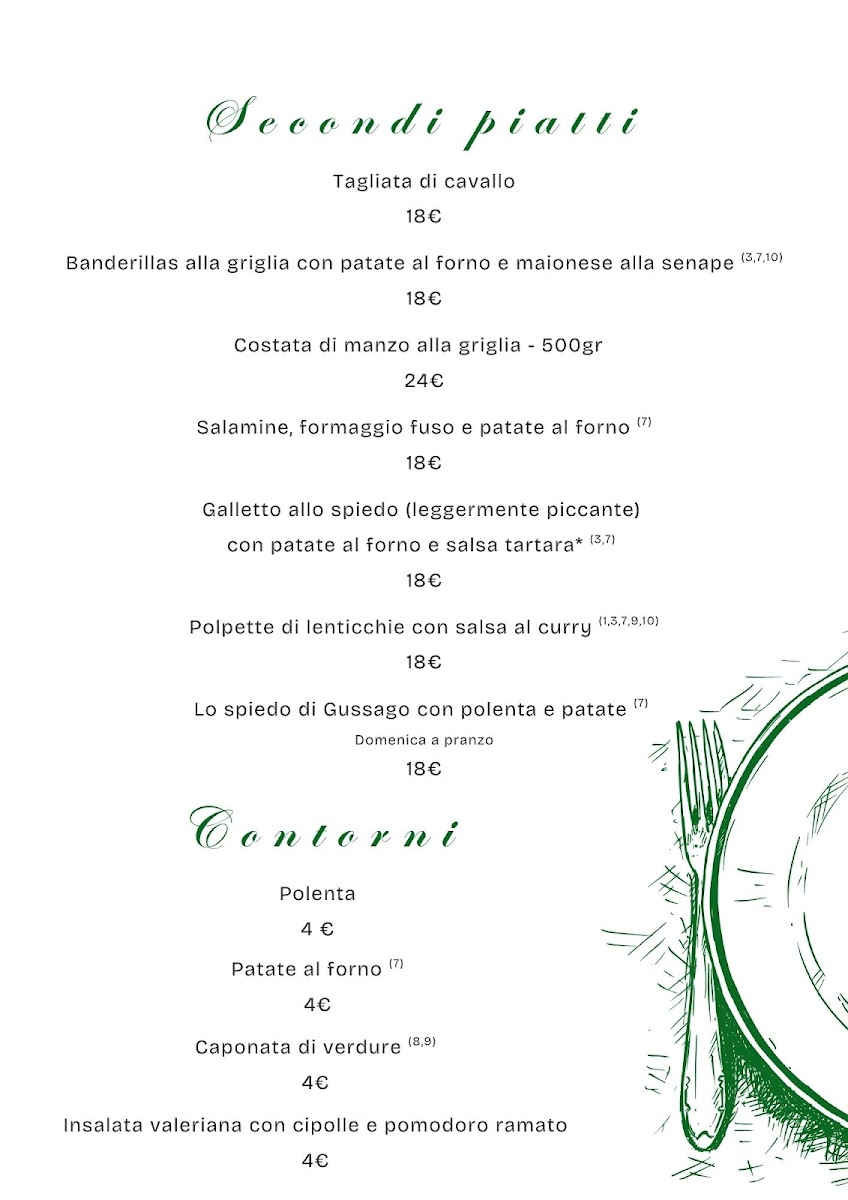 Secondi piatti

Tagliata di cavallo

18€

Banderillas alla griglia con patate al forno e maionese alla senape $^{(3,7,10)}$

18€

Costata di manzo alla griglia - 500gr

24€

Salamine, formaggio fuso e patate al forno $^{(7)}$

18€

Galletto allo spiedo (leggermente piccante) con patate al forno e salsa tartara* $^{(3,7)}$

18€

Polpette di lenticchie con salsa al curry $^{(1,3,7,9,10)}$

18€

Lo spiedo di Gussago con polenta e patate $^{(7)}$

Domenica a pranzo

18€

Contorni

Polenta

4 €

Patate al forno $^{(7)}$

4€

Caponata di verdure $^{(8,9)}$

4€

Insalata valeriana con cipolle e pomodoro ramato

4€